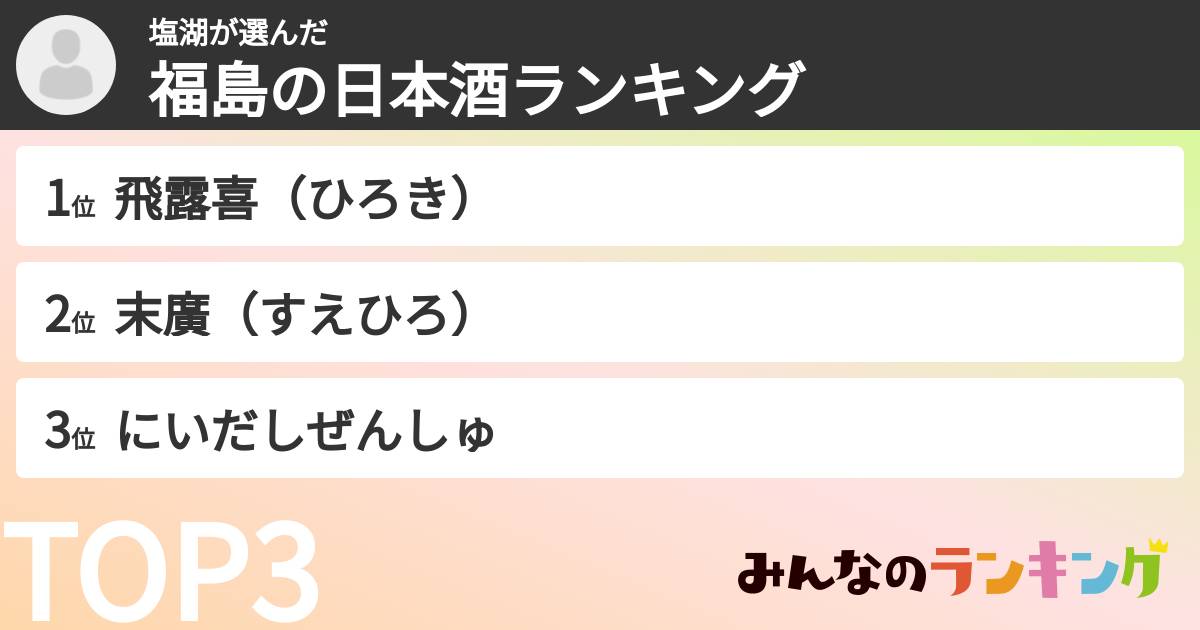 塩湖が選んだ
福島の日本酒ランキング

1位 飛露喜（ひろき）

2位 末廣（すえひろ）

3位 にいだしぜんしゅ

TOP3

みんなのランキング